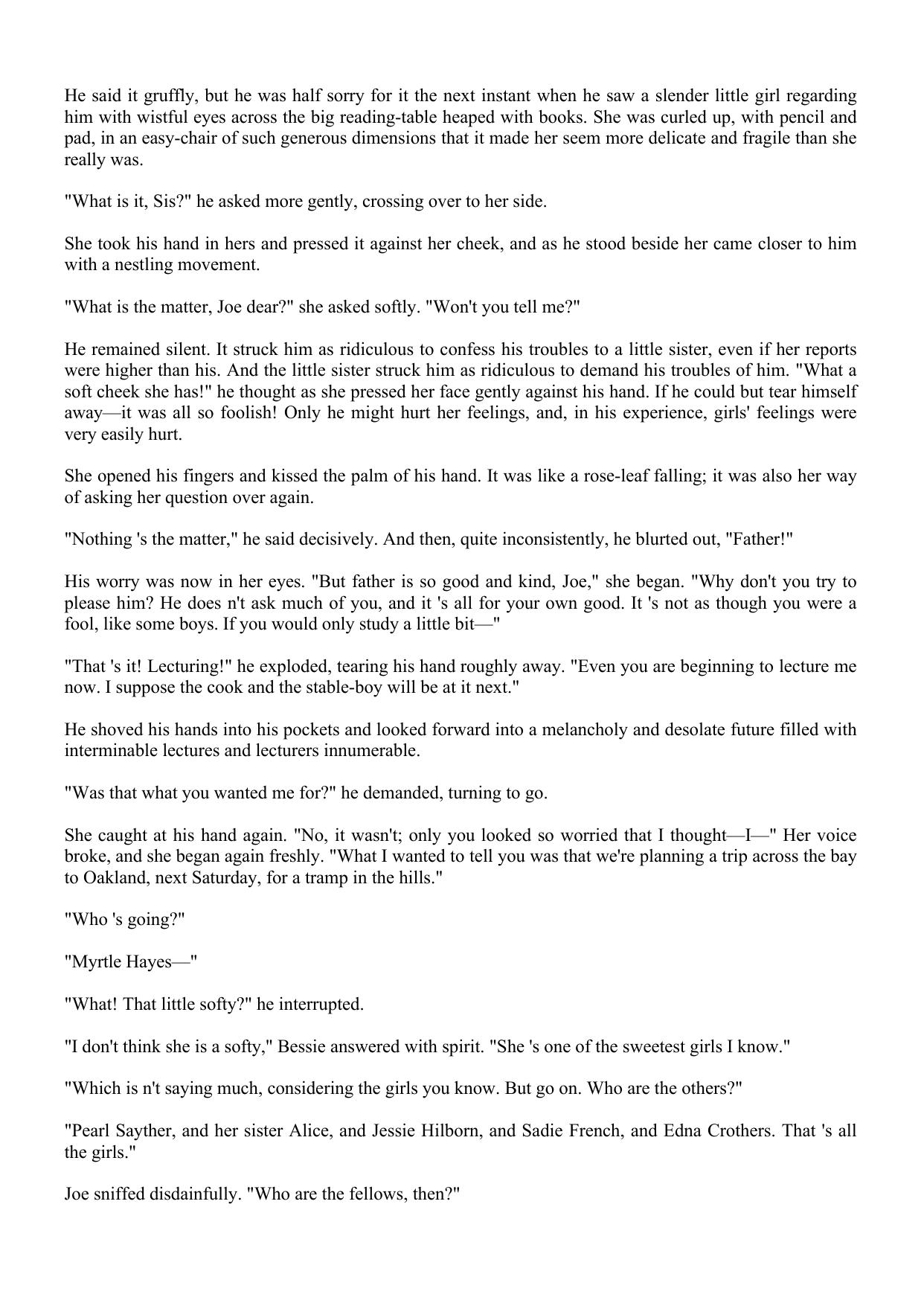 He said it gruffly, but he was half sorry for it the next instant when he saw a slender little girl regarding him with wistful eyes across the big reading-table heaped with books. She was curled up, with pencil and pad, in an easy-chair of such generous dimensions that it made her seem more delicate and fragile than she really was.

"What is it, Sis?" he asked more gently, crossing over to her side.

She took his hand in hers and pressed it against her cheek, and as he stood beside her came closer to him with a nestling movement.

"What is the matter, Joe dear?" she asked softly. "Won't you tell me?"

He remained silent. It struck him as ridiculous to confess his troubles to a little sister, even if her reports were higher than his. And the little sister struck him as ridiculous to demand his troubles of him. "What a soft cheek she has!" he thought as she pressed her face gently against his hand. If he could but tear himself away—it was all so foolish! Only he might hurt her feelings, and, in his experience, girls' feelings were very easily hurt.

She opened his fingers and kissed the palm of his hand. It was like a rose-leaf falling; it was also her way of asking her question over again.

"Nothing 's the matter," he said decisively. And then, quite inconsistently, he blurted out, "Father!"

His worry was now in her eyes. "But father is so good and kind, Joe," she began. "Why don't you try to please him? He does n't ask much of you, and it 's all for your own good. It 's not as though you were a fool, like some boys. If you would only study a little bit—"

"That 's it! Lecturing!" he exploded, tearing his hand roughly away. "Even you are beginning to lecture me now. I suppose the cook and the stable-boy will be at it next."

He shoved his hands into his pockets and looked forward into a melancholy and desolate future filled with interminable lectures and lecturers innumerable.

"Was that what you wanted me for?" he demanded, turning to go.

She caught at his hand again. "No, it wasn't; only you looked so worried that I thought—I—" Her voice broke, and she began again freshly. "What I wanted to tell you was that we're planning a trip across the bay to Oakland, next Saturday, for a tramp in the hills."

"Who 's going?"

"Myrtle Hayes—"

"What! That little softy?" he interrupted.

"I don't think she is a softy," Bessie answered with spirit. "She 's one of the sweetest girls I know."

"Which is n't saying much, considering the girls you know. But go on. Who are the others?"

"Pearl Sayther, and her sister Alice, and Jessie Hilborn, and Sadie French, and Edna Crothers. That 's all the girls."

Joe sniffed disdainfully. "Who are the fellows, then?"